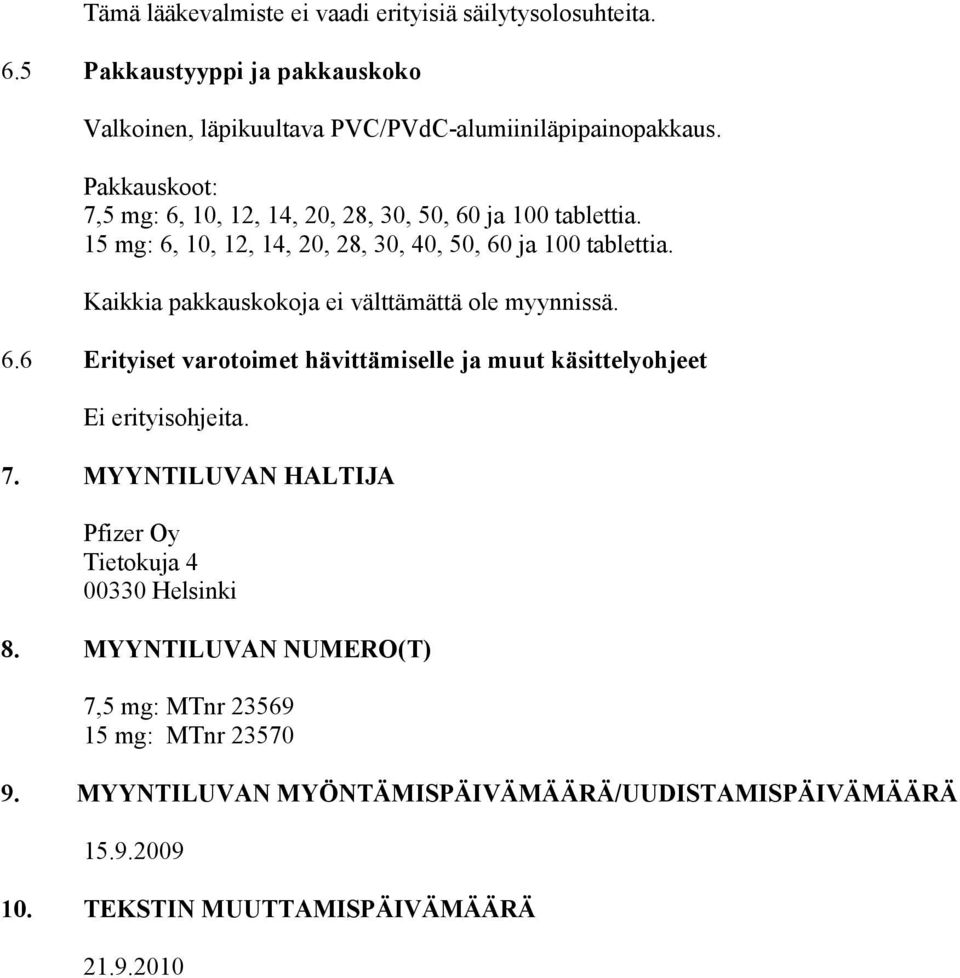 Tämä lääkevalmiste ei vaadi erityisiä säilytysolosuhteita.

6.5 Pakkaustyyppi ja pakkauskoko

Valkoinen, läpikuultava PVC/PVdC-alumiiniläpipainopakkaus.

Pakkauskoot:
7,5 mg: 6, 10, 12, 14, 20, 28, 30, 50, 60 ja 100 tablettia.
15 mg: 6, 10, 12, 14, 20, 28, 30, 40, 50, 60 ja 100 tablettia.

Kaikkia pakkauskokoja ei välttämättä ole myynnissä.

6.6 Erityiset varotoimet hävittämiselle ja muut käsittelyohjeet

Ei erityisohjeita.

7. MYYNTILUVAN HALTIJA

Pfizer Oy
Tietokuja 4
00330 Helsinki

8. MYYNTILUVAN NUMERO(T)

7,5 mg: MTnr 23569
15 mg: MTnr 23570

9. MYYNTILUVAN MYÖNTÄMISPÄIVÄMÄÄRÄ/UUDISTAMISPÄIVÄMÄÄRÄ

15.9.2009

10. TEKSTIN MUUTTAMISPÄIVÄMÄÄRÄ

21.9.2010